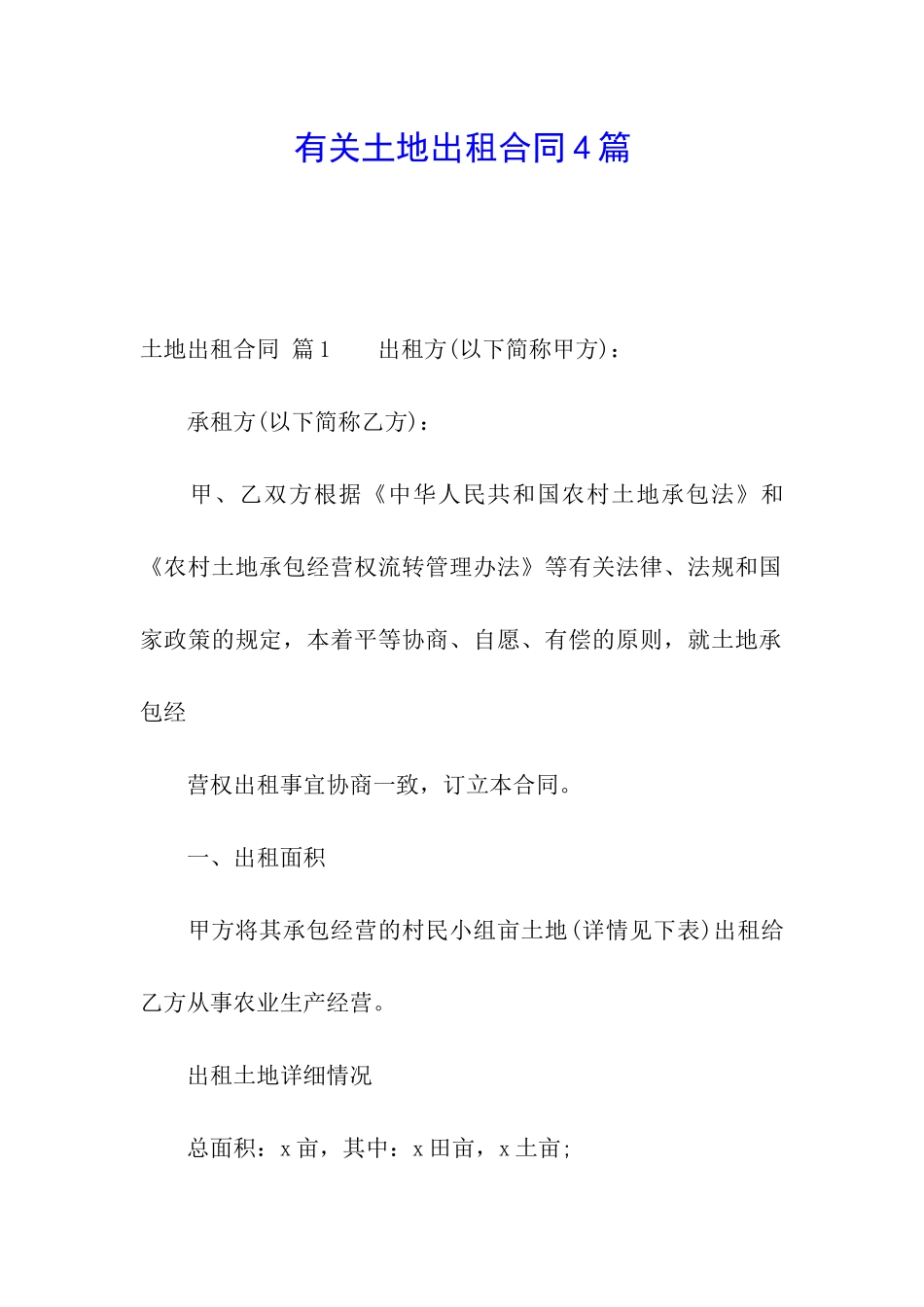 有关土地出租合同4篇

土地出租合同 篇1　　出租方(以下简称甲方)：

承租方(以下简称乙方)：

甲、乙双方根据《中华人民共和国农村土地承包法》和《农村土地承包经营权流转管理办法》等有关法律、法规和国家政策的规定，本着平等协商、自愿、有偿的原则，就土地承包经

营权出租事宜协商一致，订立本合同。

一、出租面积

甲方将其承包经营的村民小组亩土地(详情见下表)出租给乙方从事农业生产经营。

出租土地详细情况

总面积：x亩，其中：x田亩，x土亩;